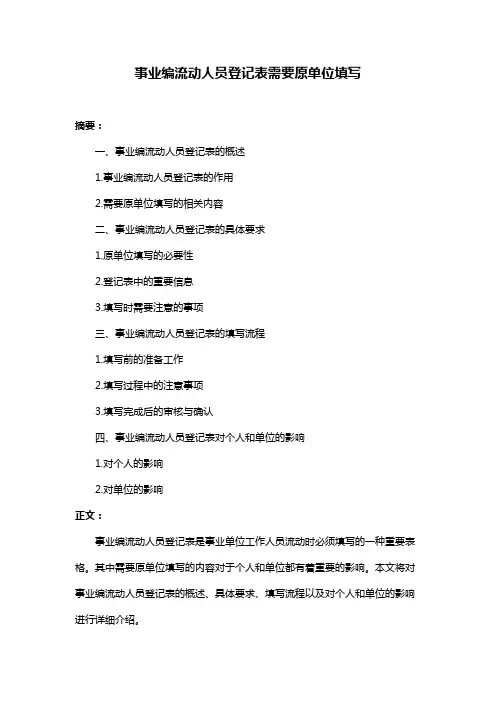 事业编流动人员登记表需要原单位填写

摘要：

一、事业编流动人员登记表的概述

1.事业编流动人员登记表的作用

2.需要原单位填写的相关内容

二、事业编流动人员登记表的具体要求

1.原单位填写的必要性

2.登记表中的重要信息

3.填写时需要注意的事项

三、事业编流动人员登记表的填写流程

1.填写前的准备工作

2.填写过程中的注意事项

3.填写完成后的审核与确认

四、事业编流动人员登记表对个人和单位的影响

1.对个人的影响

2.对单位的影响

正文：

事业编流动人员登记表是事业单位工作人员流动时必须填写的一种重要表格。其中需要原单位填写的内容对于个人和单位都有着重要的影响。本文将对事业编流动人员登记表的概述、具体要求、填写流程以及对个人和单位的影响进行详细介绍。